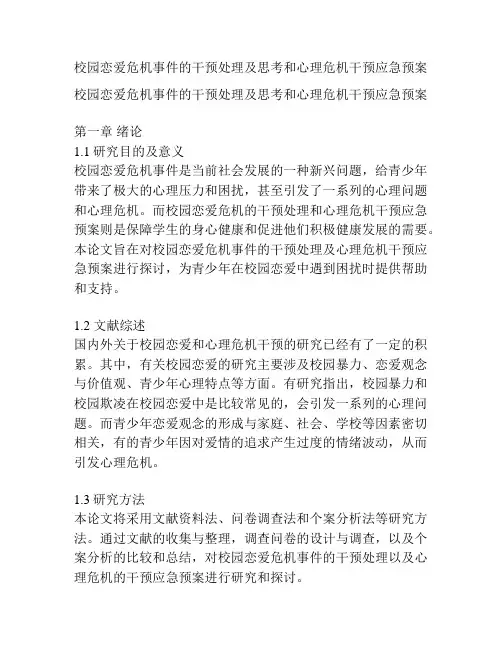 校园恋爱危机事件的干预处理及思考和心理危机干预应急预案

校园恋爱危机事件的干预处理及思考和心理危机干预应急预案

第一章 绪论
1.1 研究目的及意义
校园恋爱危机事件是当前社会发展的一种新兴问题，给青少年带来了极大的心理压力和困扰，甚至引发了一系列的心理问题和心理危机。而校园恋爱危机的干预处理和心理危机干预应急预案则是保障学生的身心健康和促进他们积极健康发展的需要。本论文旨在对校园恋爱危机事件的干预处理及心理危机干预应急预案进行探讨，为青少年在校园恋爱中遇到困扰时提供帮助和支持。

1.2 文献综述
国内外关于校园恋爱和心理危机干预的研究已经有了一定的积累。其中，有关校园恋爱的研究主要涉及校园暴力、恋爱观念与价值观、青少年心理特点等方面。有研究指出，校园暴力和校园欺凌在校园恋爱中是比较常见的，会引发一系列的心理问题。而青少年恋爱观念的形成与家庭、社会、学校等因素密切相关，有的青少年因对爱情的追求产生过度的情绪波动，从而引发心理危机。

1.3 研究方法
本论文将采用文献资料法、问卷调查法和个案分析法等研究方法。通过文献的收集与整理，调查问卷的设计与调查，以及个案分析的比较和总结，对校园恋爱危机事件的干预处理以及心理危机的干预应急预案进行研究和探讨。